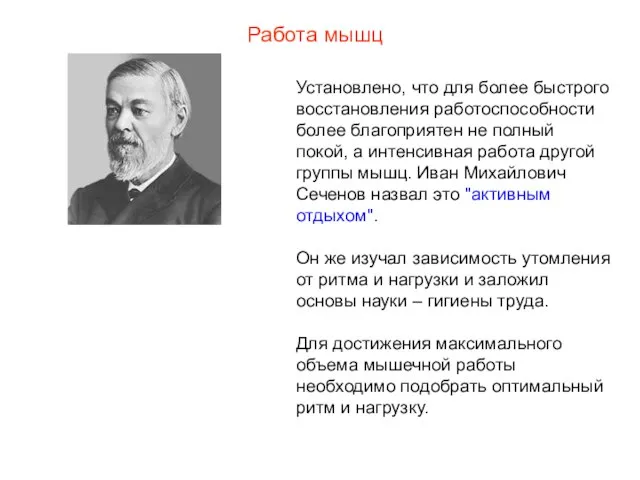 Работа мышц

Установлено, что для более быстрого восстановления работоспособности более благоприятен не полный покой, а интенсивная работа другой группы мышц. Иван Михайлович Сеченов назвал это "активным отдыхом".

Он же изучал зависимость утомления от ритма и нагрузки и заложил основы науки – гигиены труда.

Для достижения максимального объема мышечной работы необходимо подобрать оптимальный ритм и нагрузку.